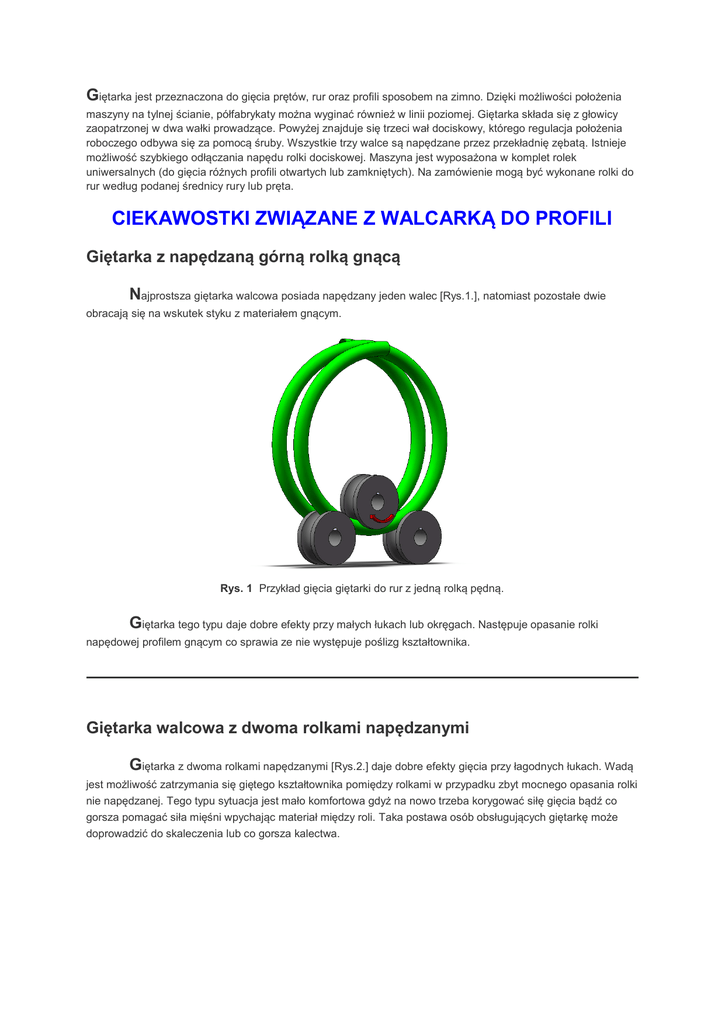 Giętarka jest przeznaczona do gięcia prętów, rur oraz profili sposobem na zimno. Dzięki możliwości położenia maszyny na tylnej ścianie, półfabrykaty można wyginać również w linii poziomej. Giętarka składa się z głowicy zaopatrzonej w dwa wałki prowadzące. Powyżej znajduje się trzeci wał dociskowy, którego regulacja położenia roboczego odbywa się za pomocą śruby. Wszystkie trzy walce są napędzane przez przekładnię zębatą. Istnieje możliwość szybkiego odłączania napędu rolki dociskowej. Maszyna jest wyposażona w komplet rolek uniwersalnych (do gięcia różnych profili otwartych lub zamkniętych). Na zamówienie mogą być wykonane rolki do rur według podanej średnicy rury lub pręta.

CIEKAWOSTKI ZWIĄZANE Z WALCARKĄ DO PROFILI

Giętarka z napędzaną górną rolką gnącą

Najprostsza giętarka walcowa posiada napędzany jeden walec [Rys.1.], natomiast pozostałe dwie obracają się na wskutek styku z materiałem gnącym.

Rys. 1 Przykład gięcia giętarki do rur z jedną rolką pędną.

Giętarka tego typu daje dobre efekty przy małych łukach lub okręgach. Następuje opasanie rolki napędowej profilem gnącym co sprawia ze nie występuje poślizg kształtownika.

Giętarka walcowa z dwoma rolkami napędzanymi

Giętarka z dwoma rolkami napędzanymi [Rys.2.] daje dobre efekty gięcia przy łagodnych łukach. Wadą jest możliwość zatrzymania się giętego kształtownika pomiędzy rolkami w przypadku zbyt mocnego opasania rolki nie napędzanej. Tego typu sytuacja jest mało komfortowa gdyż na nowo trzeba korygować siłę gięcia bądź co gorsza pomagać siła mięśni wpychając materiał między roli. Taka postawa osób obsługujących giętarkę może doprowadzić do skaleczenia lub co gorsza kalectwa.